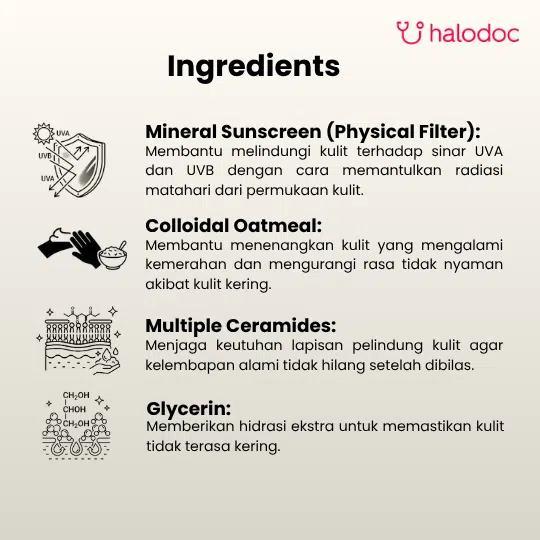 halodoc

Ingredients

UVA
UVB
UVA

Mineral Sunscreen (Physical Filter):
Membantu melindungi kulit terhadap sinar UVA dan UVB dengan cara memantulkan radiasi matahari dari permukaan kulit.

Colloidal Oatmeal:
Membantu menenangkan kulit yang mengalami kemerahan dan mengurangi rasa tidak nyaman akibat kulit kering.

Multiple Ceramides:
Menjaga keutuhan lapisan pelindung kulit agar kelembapan alami tidak hilang setelah dibilas.

$CH_2OH$
$CHOH$
$CH_2OH$

Glycerin:
Memberikan hidrasi ekstra untuk memastikan kulit tidak terasa kering.